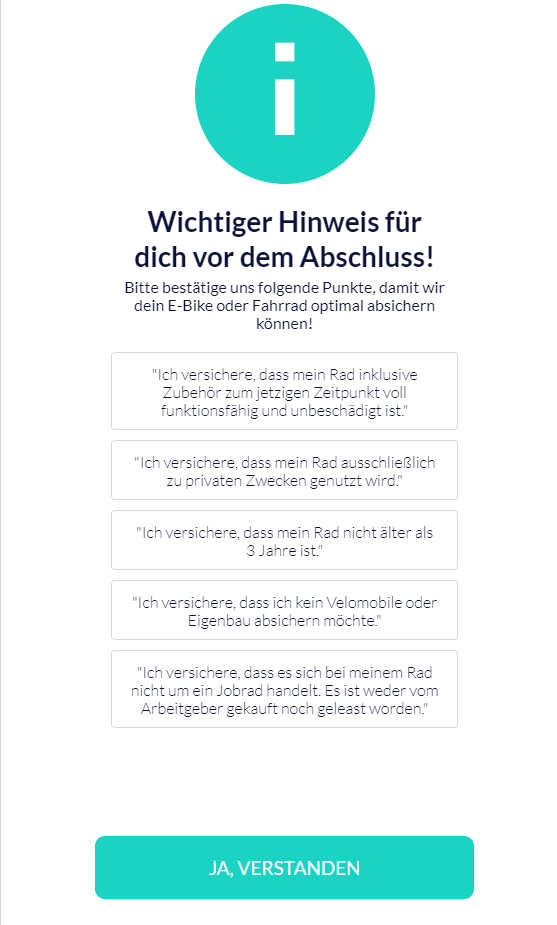 i

Wichtiger Hinweis für dich vor dem Abschluss!

Bitte bestätige uns folgende Punkte, damit wir dein E-Bike oder Fahrrad optimal absichern können!

"Ich versichere, dass mein Rad inklusive Zubehör zum jetzigen Zeitpunkt voll funktionsfähig und unbeschädigt ist."

"Ich versichere, dass mein Rad ausschließlich zu privaten Zwecken genutzt wird."

"Ich versichere, dass mein Rad nicht älter als 3 Jahre ist."

"Ich versichere, dass ich kein Velomobile oder Eigenbau absichern möchte."

"Ich versichere, dass es sich bei meinem Rad nicht um ein Jobrad handelt. Es ist weder vom Arbeitgeber gekauft noch geleast worden."

JA, VERSTANDEN